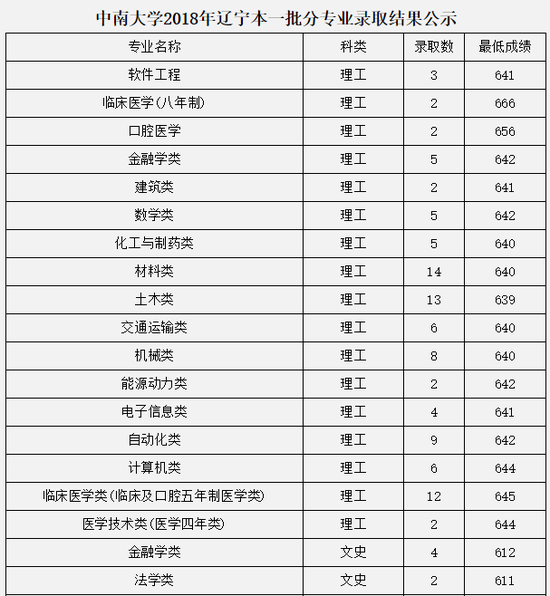 中南大学2018年辽宁本一批分专业录取结果公示

| 专业名称 | 科类 | 录取数 | 最低成绩 |
|---|---|---|---|
| 软件工程 | 理工 | 3 | 641 |
| 临床医学(八年制) | 理工 | 2 | 666 |
| 口腔医学 | 理工 | 2 | 656 |
| 金融学类 | 理工 | 5 | 642 |
| 建筑类 | 理工 | 2 | 641 |
| 数学类 | 理工 | 5 | 642 |
| 化工与制药类 | 理工 | 5 | 640 |
| 材料类 | 理工 | 14 | 640 |
| 土木类 | 理工 | 13 | 639 |
| 交通运输类 | 理工 | 6 | 640 |
| 机械类 | 理工 | 8 | 640 |
| 能源动力类 | 理工 | 2 | 642 |
| 电子信息类 | 理工 | 4 | 641 |
| 自动化类 | 理工 | 9 | 642 |
| 计算机类 | 理工 | 6 | 644 |
| 临床医学类(临床及口腔五年制医学类) | 理工 | 12 | 645 |
| 医学技术类(医学四年类) | 理工 | 2 | 644 |
| 金融学类 | 文史 | 4 | 612 |
| 法学类 | 文史 | 2 | 611 |